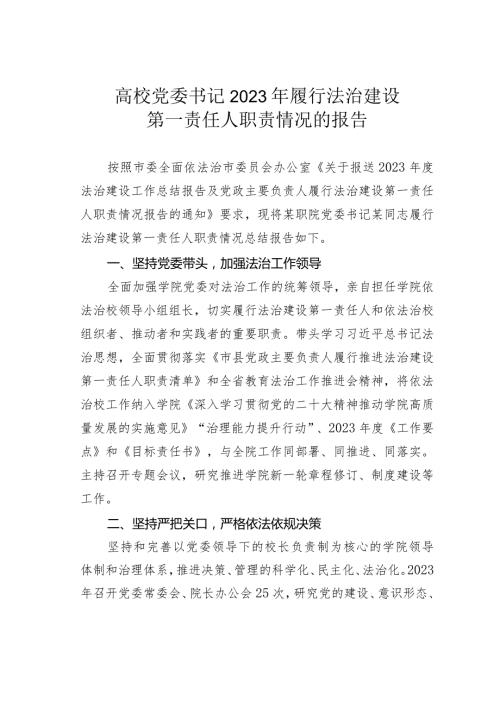 高校党委书记2023年履行法治建设第一责任人职责情况的报告

按照市委全面依法治市委员会办公室《关于报送2023年度法治建设工作总结报告及党政主要负责人履行法治建设第一责任人职责情况报告的通知》要求，现将某职院党委书记某同志履行法治建设第一责任人职责情况总结报告如下。

一、坚持党委带头，加强法治工作领导

全面加强学院党委对法治工作的统筹领导，亲自担任学院依法治校领导小组组长，切实履行法治建设第一责任人和依法治校组织者、推动者和实践者的重要职责。带头学习习近平总书记法治思想，全面贯彻落实《市县党政主要负责人履行推进法治建设第一责任人职责清单》和全省教育法治工作推进会精神，将依法治校工作纳入学院《深入学习贯彻党的二十大精神推动学院高质量发展的实施意见》“治理能力提升行动”、2023年度《工作要点》和《目标责任书》，与全院工作同部署、同推进、同落实。主持召开专题会议，研究推进学院新一轮章程修订、制度建设等工作。

二、坚持严把关口，严格依法依规决策

坚持和完善以党委领导下的校长负责制为核心的学院领导体制和治理体系，推进决策、管理的科学化、民主化、法治化。2023年召开党委常委会、院长办公会25次，研究党的建设、意识形态、